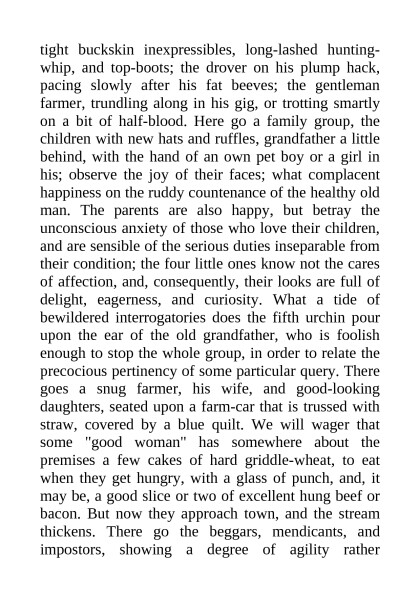 tight buckskin inexpressibles, long-lashed hunting-whip, and top-boots; the drover on his plump hack, pacing slowly after his fat beeves; the gentleman farmer, trundling along in his gig, or trotting smartly on a bit of half-blood. Here go a family group, the children with new hats and ruffles, grandfather a little behind, with the hand of an own pet boy or a girl in his; observe the joy of their faces; what complacent happiness on the ruddy countenance of the healthy old man. The parents are also happy, but betray the unconscious anxiety of those who love their children, and are sensible of the serious duties inseparable from their condition; the four little ones know not the cares of affection, and, consequently, their looks are full of delight, eagerness, and curiosity. What a tide of bewildered interrogatories does the fifth urchin pour upon the ear of the old grandfather, who is foolish enough to stop the whole group, in order to relate the precocious pertinency of some particular query. There goes a snug farmer, his wife, and good-looking daughters, seated upon a farm-car that is trussed with straw, covered by a blue quilt. We will wager that some "good woman" has somewhere about the premises a few cakes of hard griddle-wheat, to eat when they get hungry, with a glass of punch, and, it may be, a good slice or two of excellent hung beef or bacon. But now they approach town, and the stream thickens. There go the beggars, mendicants, and impostors, showing a degree of agility rather